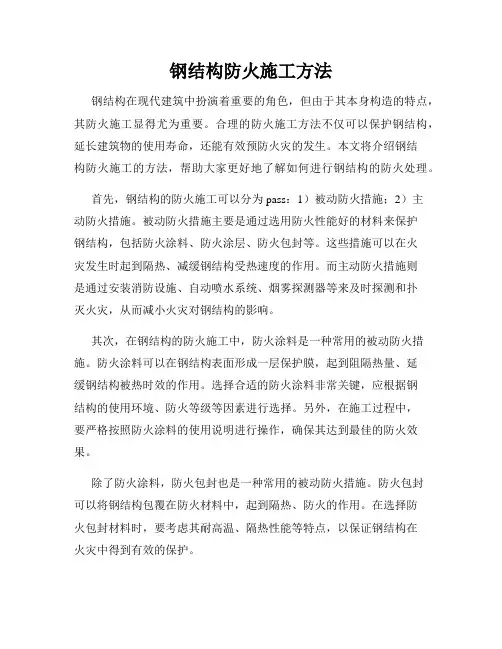 钢结构防火施工方法

钢结构在现代建筑中扮演着重要的角色，但由于其本身构造的特点，其防火施工显得尤为重要。合理的防火施工方法不仅可以保护钢结构，延长建筑物的使用寿命，还能有效预防火灾的发生。本文将介绍钢结构防火施工的方法，帮助大家更好地了解如何进行钢结构的防火处理。

首先，钢结构的防火施工可以分为pass：1）被动防火措施；2）主动防火措施。被动防火措施主要是通过选用防火性能好的材料来保护钢结构，包括防火涂料、防火涂层、防火包封等。这些措施可以在火灾发生时起到隔热、减缓钢结构受热速度的作用。而主动防火措施则是通过安装消防设施、自动喷水系统、烟雾探测器等来及时探测和扑灭火灾，从而减小火灾对钢结构的影响。

其次，在钢结构的防火施工中，防火涂料是一种常用的被动防火措施。防火涂料可以在钢结构表面形成一层保护膜，起到阻隔热量、延缓钢结构被热时效的作用。选择合适的防火涂料非常关键，应根据钢结构的使用环境、防火等级等因素进行选择。另外，在施工过程中，要严格按照防火涂料的使用说明进行操作，确保其达到最佳的防火效果。

除了防火涂料，防火包封也是一种常用的被动防火措施。防火包封可以将钢结构包覆在防火材料中，起到隔热、防火的作用。在选择防火包封材料时，要考虑其耐高温、隔热性能等特点，以保证钢结构在火灾中得到有效的保护。